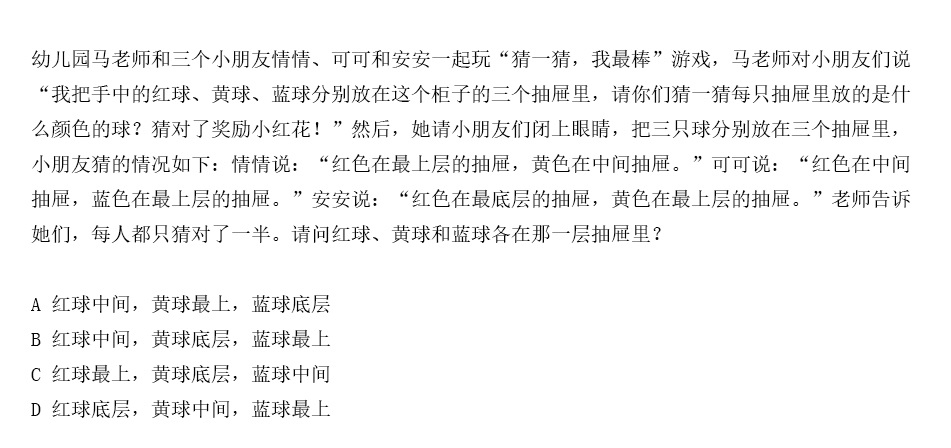 幼儿园马老师和三个小朋友情情、可可和安安一起玩“猜一猜，我最棒”游戏，马老师对小朋友们说“我把手中的红球、黄球、蓝球分别放在这个柜子的三个抽屉里，请你们猜一猜每只抽屉里放的是什么颜色的球？猜对了奖励小红花！”然后，她请小朋友们闭上眼睛，把三只球分别放在三个抽屉里，小朋友猜的情况如下：情情说：“红色在最上层的抽屉，黄色在中间抽屉。”可可说：“红色在中间抽屉，蓝色在最上层的抽屉。”安安说：“红色在最底层的抽屉，黄色在最上层的抽屉。”老师告诉她们，每人都只猜对了一半。请问红球、黄球和蓝球各在那一层抽屉里？

A 红球中间，黄球最上，蓝球底层
B 红球中间，黄球底层，蓝球最上
C 红球最上，黄球底层，蓝球中间
D 红球底层，黄球中间，蓝球最上